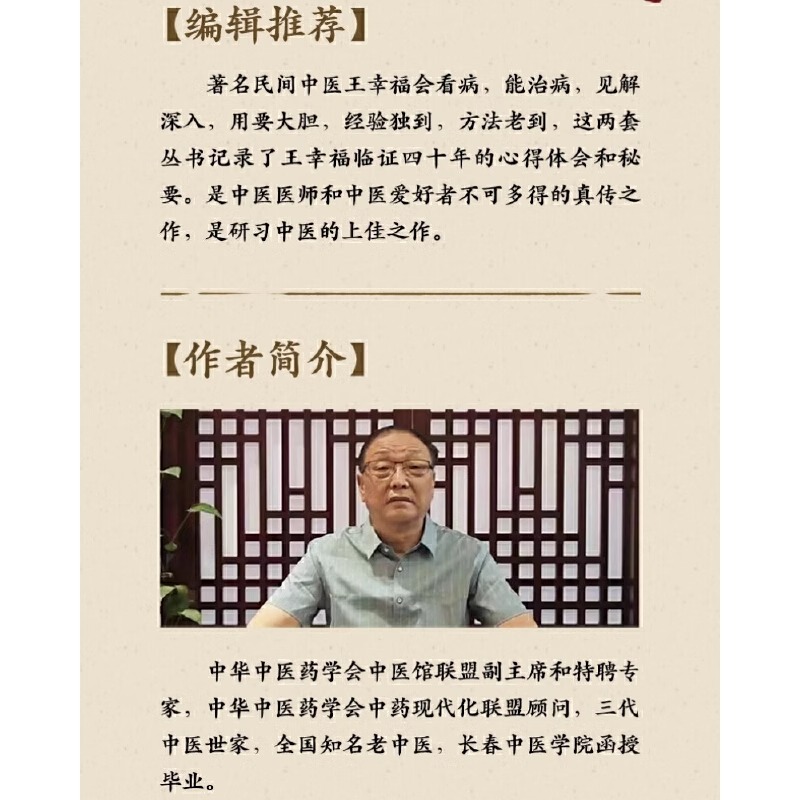 【编辑推荐】

著名民间中医王幸福会看病，能治病，见解深入，用要大胆，经验独到，方法老到，这两套丛书记录了王幸福临证四十年的心得体会和秘要。是中医医师和中医爱好者不可多得的真传之作，是研习中医的上佳之作。

【作者简介】

中华中医药学会中医馆联盟副主席和特聘专家，中华中医药学会中药现代化联盟顾问，三代中医世家，全国知名老中医，长春中医学院函授毕业。